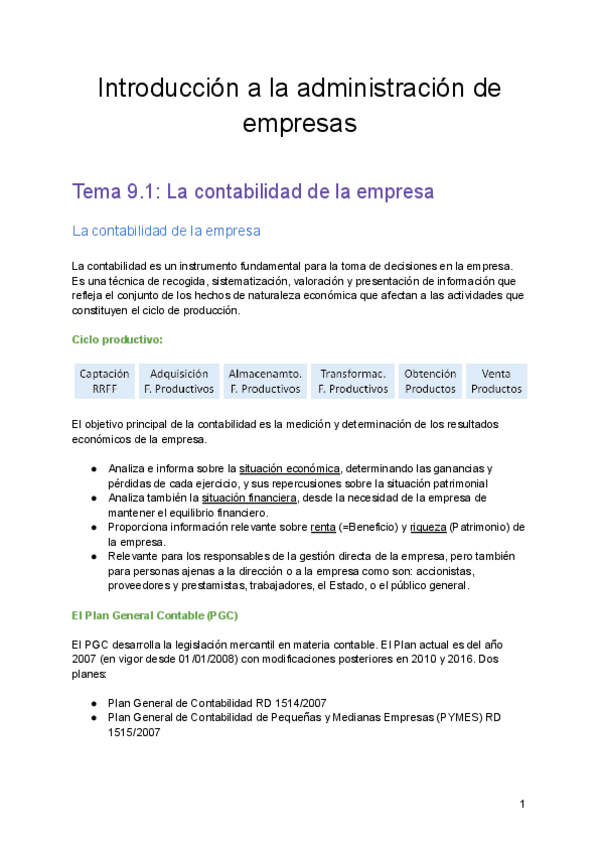 Introducción a la administración de empresas

Tema 9.1: La contabilidad de la empresa

La contabilidad de la empresa

La contabilidad es un instrumento fundamental para la toma de decisiones en la empresa. Es una técnica de recogida, sistematización, valoración y presentación de información que refleja el conjunto de los hechos de naturaleza económica que afectan a las actividades que constituyen el ciclo de producción.

Ciclo productivo:

| Captación RRFF | Adquisición F. Productivos | Almacenamto. F. Productivos | Transformac. F. Productivos | Obtención Productos | Venta Productos |
|---|---|---|---|---|---|

El objetivo principal de la contabilidad es la medición y determinación de los resultados económicos de la empresa.

● Analiza e informa sobre la situación económica, determinando las ganancias y pérdidas de cada ejercicio, y sus repercusiones sobre la situación patrimonial
● Analiza también la situación financiera, desde la necesidad de la empresa de mantener el equilibrio financiero.
● Proporciona información relevante sobre renta (=Beneficio) y riqueza (Patrimonio) de la empresa.
● Relevante para los responsables de la gestión directa de la empresa, pero también para personas ajenas a la dirección o a la empresa como son: accionistas, proveedores y prestamistas, trabajadores, el Estado, o el público general.

El Plan General Contable (PGC)

El PGC desarrolla la legislación mercantil en materia contable. El Plan actual es del año 2007 (en vigor desde 01/01/2008) con modificaciones posteriores en 2010 y 2016. Dos planes:

● Plan General de Contabilidad RD 1514/2007
● Plan General de Contabilidad de Pequeñas y Medianas Empresas (PYMES) RD 1515/2007

1